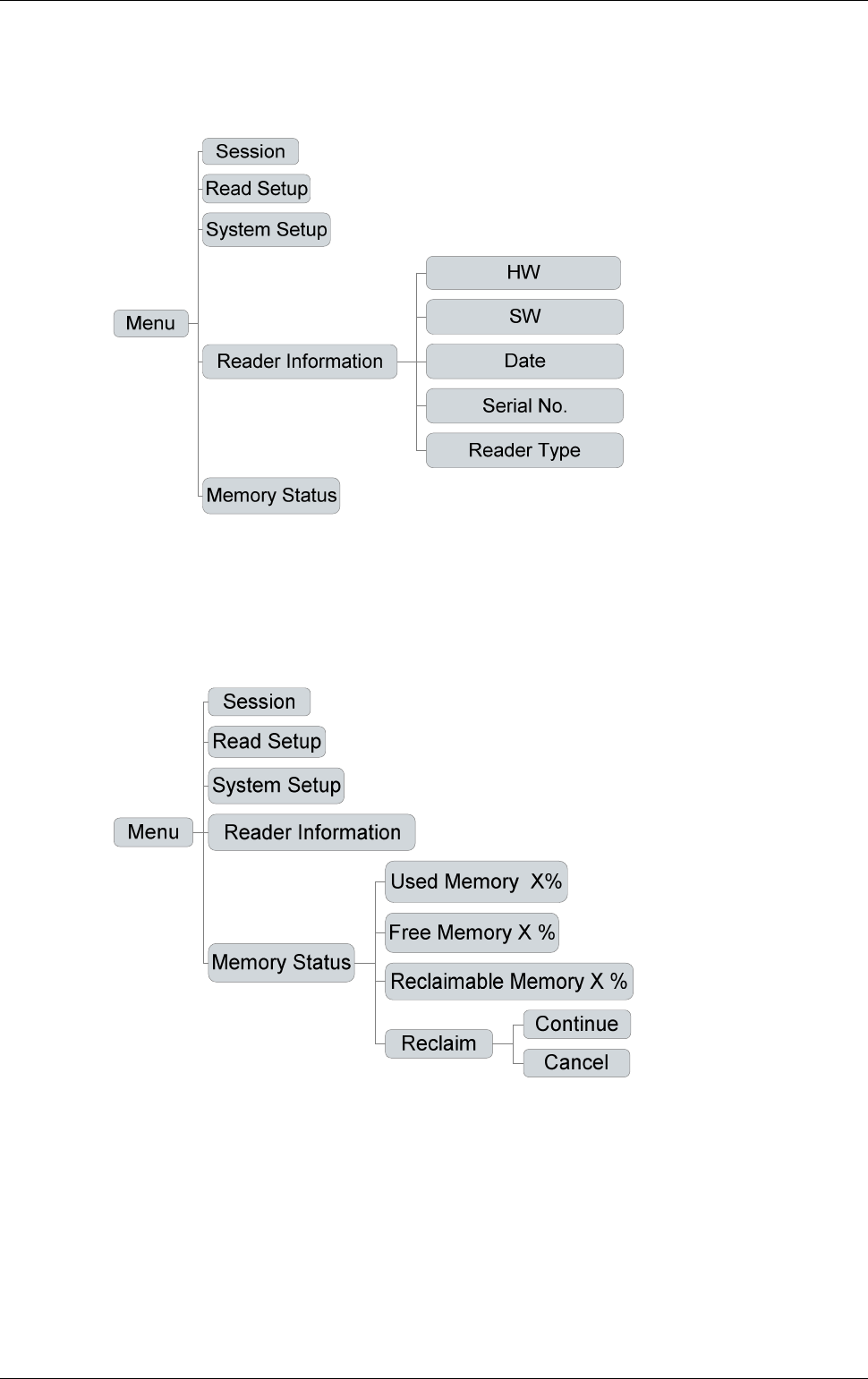 Menu
Session
Read Setup
System Setup
Reader Information
HW
SW
Date
Serial No.
Reader Type
Memory Status

Menu
Session
Read Setup
System Setup
Reader Information
Memory Status
Used Memory X%
Free Memory X %
Reclaimable Memory X %
Reclaim
Continue
Cancel